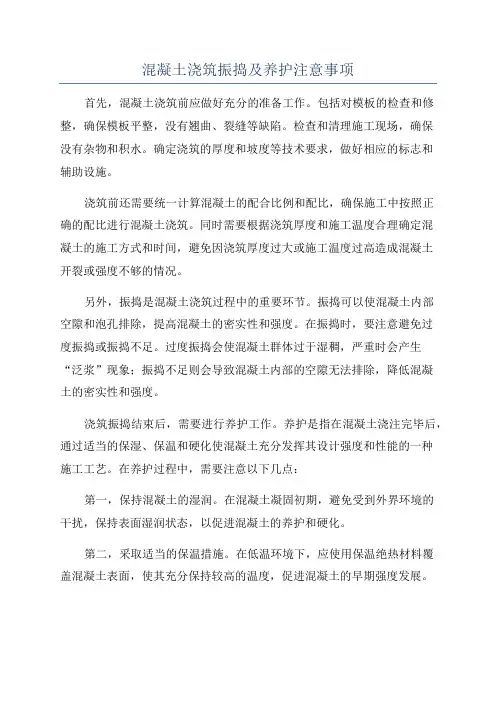 混凝土浇筑振捣及养护注意事项

首先，混凝土浇筑前应做好充分的准备工作。包括对模板的检查和修整，确保模板平整，没有翘曲、裂缝等缺陷。检查和清理施工现场，确保没有杂物和积水。确定浇筑的厚度和坡度等技术要求，做好相应的标志和辅助设施。

浇筑前还需要统一计算混凝土的配合比例和配比，确保施工中按照正确的配比进行混凝土浇筑。同时需要根据浇筑厚度和施工温度合理确定混凝土的施工方式和时间，避免因浇筑厚度过大或施工温度过高造成混凝土开裂或强度不够的情况。

另外，振捣是混凝土浇筑过程中的重要环节。振捣可以使混凝土内部空隙和泡孔排除，提高混凝土的密实性和强度。在振捣时，要注意避免过度振捣或振捣不足。过度振捣会使混凝土群体过于湿稠，严重时会产生“泛浆”现象；振捣不足则会导致混凝土内部的空隙无法排除，降低混凝土的密实性和强度。

浇筑振捣结束后，需要进行养护工作。养护是指在混凝土浇注完毕后，通过适当的保湿、保温和硬化使混凝土充分发挥其设计强度和性能的一种施工工艺。在养护过程中，需要注意以下几点：

第一，保持混凝土的湿润。在混凝土凝固初期，避免受到外界环境的干扰，保持表面湿润状态，以促进混凝土的养护和硬化。

第二，采取适当的保温措施。在低温环境下，应使用保温绝热材料覆盖混凝土表面，使其充分保持较高的温度，促进混凝土的早期强度发展。